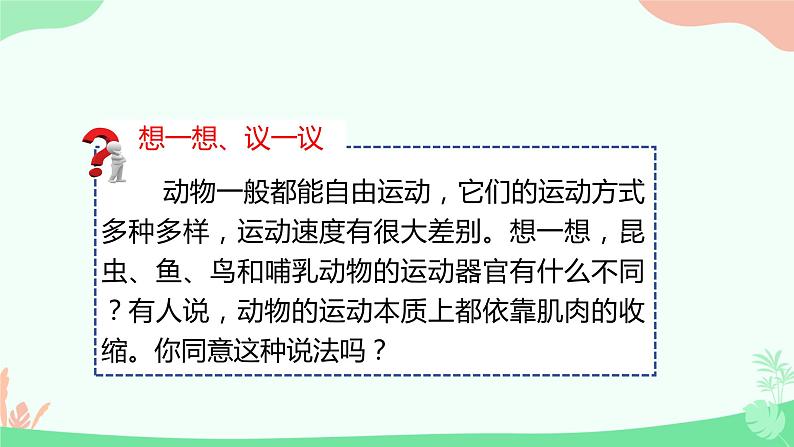 想一想、议一议

动物一般都能自由运动，它们的运动方式多种多样，运动速度有很大差别。想一想，昆虫、鱼、鸟和哺乳动物的运动器官有什么不同？有人说，动物的运动本质上都依靠肌肉的收缩。你同意这种说法吗？